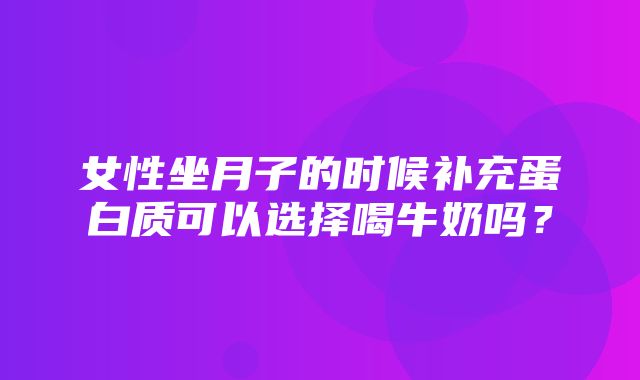 女性坐月子的时候补充蛋白质可以选择喝牛奶吗？